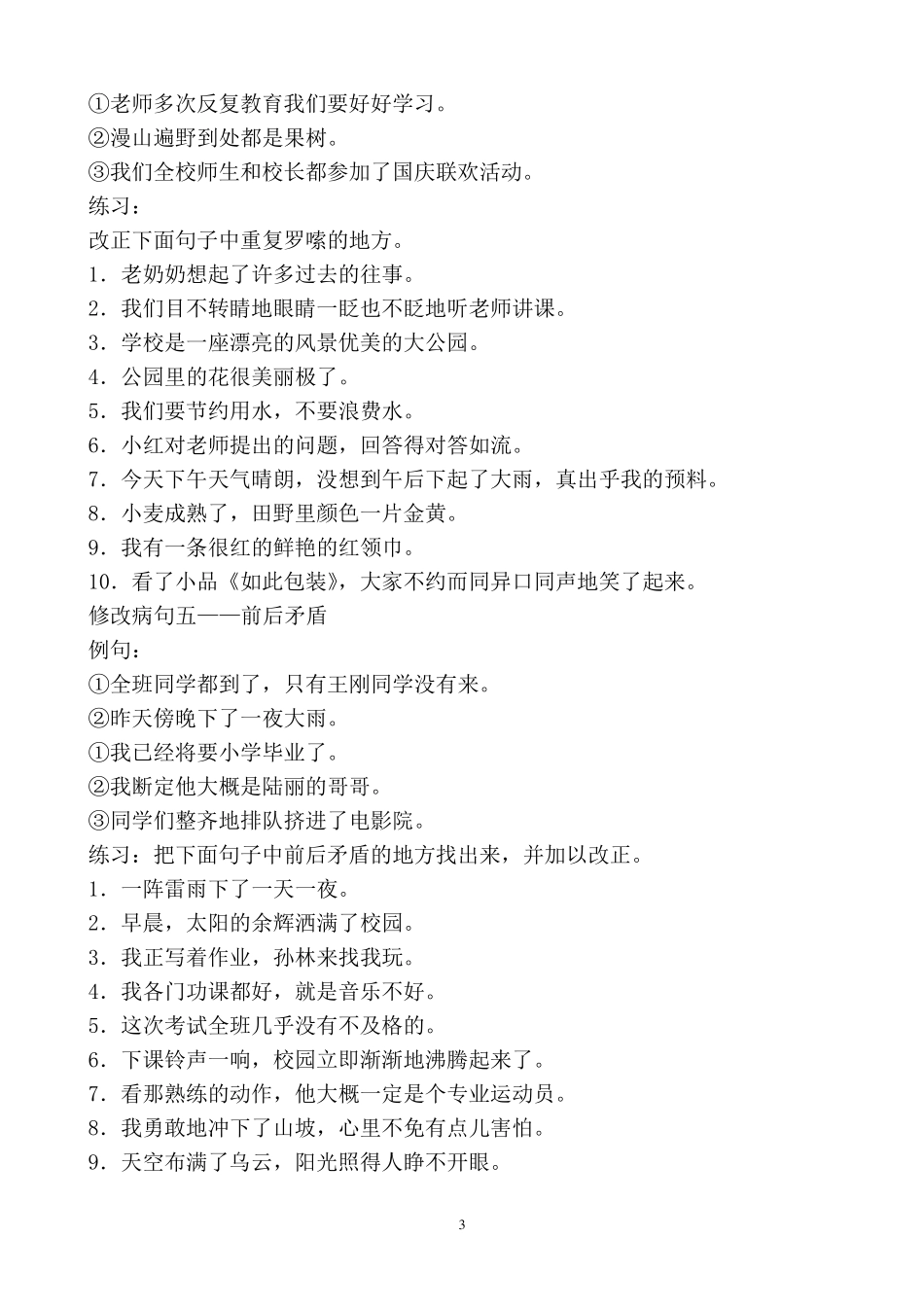 ①老师多次反复教育我们要好好学习。
②漫山遍野到处都是果树。
③我们全校师生和校长都参加了国庆联欢活动。
练习：
改正下面句子中重复罗嗦的地方。
1．老奶奶想起了许多过去的往事。
2．我们目不转睛地眼睛一眨也不眨地听老师讲课。
3．学校是一座漂亮的风景优美的大公园。
4．公园里的花很美丽极了。
5．我们要节约用水，不要浪费水。
6．小红对老师提出的问题，回答得对答如流。
7．今天下午天气晴朗，没想到午后下起了大雨，真出乎我的预料。
8．小麦成熟了，田野里颜色一片金黄。
9．我有一条很红的鲜艳的红领巾。
10．看了小品《如此包装》，大家不约而同异口同声地笑了起来。
修改病句五——前后矛盾
例句：
①全班同学都到了，只有王刚同学没有来。
②昨天傍晚下了一夜大雨。
①我已经将要小学毕业了。
②我断定他大概是陆丽的哥哥。
③同学们整齐地排队挤进了电影院。
练习：把下面句子中前后矛盾的地方找出来，并加以改正。
1．一阵雷雨下了一天一夜。
2．早晨，太阳的余辉洒满了校园。
3．我正写着作业，孙林来找我玩。
4．我各门功课都好，就是音乐不好。
5．这次考试全班几乎没有不及格的。
6．下课铃声一响，校园立即渐渐地沸腾起来了。
7．看那熟练的动作，他大概一定是个专业运动员。
8．我勇敢地冲下了山坡，心里不免有点儿害怕。
9．天空布满了乌云，阳光照得人睁不开眼。

3